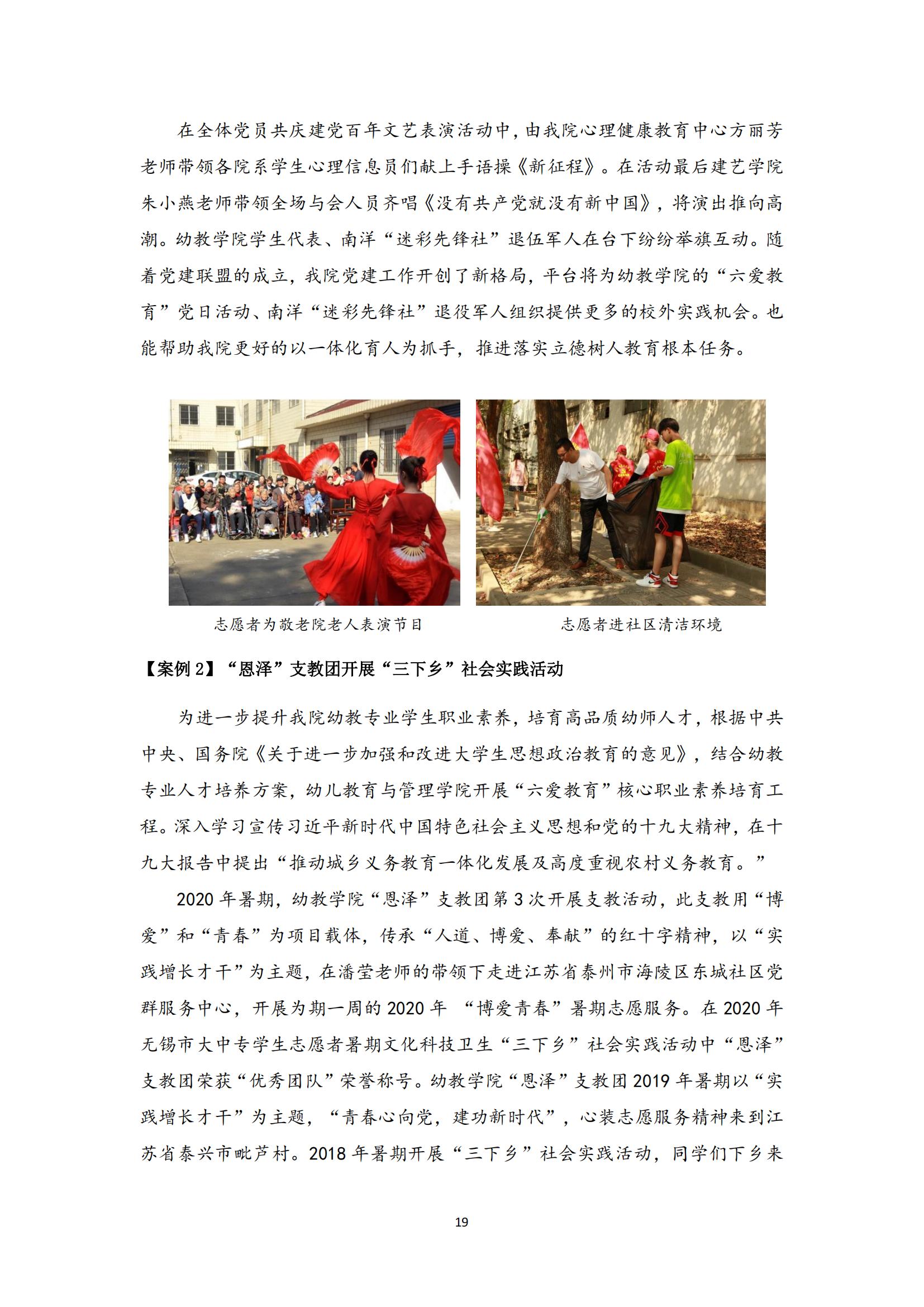 在全体党员共庆建党百年文艺表演活动中，由我院心理健康教育中心方丽芳老师带领各院系学生心理信息员们献上手语操《新征程》。在活动最后建艺学院朱小燕老师带领全场与会人员齐唱《没有共产党就没有新中国》，将演出推向高潮。幼教学院学生代表、南洋“迷彩先锋社”退伍军人在台下纷纷举旗互动。随着党建联盟的成立，我院党建工作开创了新格局，平台将为幼教学院的“六爱教育”党日活动、南洋“迷彩先锋社”退役军人组织提供更多的校外实践机会。也能帮助我院更好的以一体化育人为抓手，推进落实立德树人教育根本任务。

志愿者为敬老院老人表演节目

志愿者进社区清洁环境

【案例2】“恩泽”支教团开展“三下乡”社会实践活动

为进一步提升我院幼教专业学生职业素养，培育高品质幼师人才，根据中共中央、国务院《关于进一步加强和改进大学生思想政治教育的意见》，结合幼教专业人才培养方案，幼儿教育与管理学院开展“六爱教育”核心职业素养培育工程。深入学习宣传习近平新时代中国特色社会主义思想和党的十九大精神，在十九大报告中提出“推动城乡义务教育一体化发展及高度重视农村义务教育。”

2020年暑期，幼教学院“恩泽”支教团第3次开展支教活动，此支教用“博爱”和“青春”为项目载体，传承“人道、博爱、奉献”的红十字精神，以“实践增长才干”为主题，在潘莹老师的带领下走进江苏省泰州市海陵区东城社区党群服务中心，开展为期一周的2020年 “博爱青春”暑期志愿服务。在2020年无锡市大中专学生志愿者暑期文化科技卫生“三下乡”社会实践活动中“恩泽”支教团荣获“优秀团队”荣誉称号。幼教学院“恩泽”支教团2019年暑期以“实践增长才干”为主题，“青春心向党，建功新时代”，心装志愿服务精神来到江苏省泰兴市毗芦村。2018年暑期开展“三下乡”社会实践活动，同学们下乡来

19